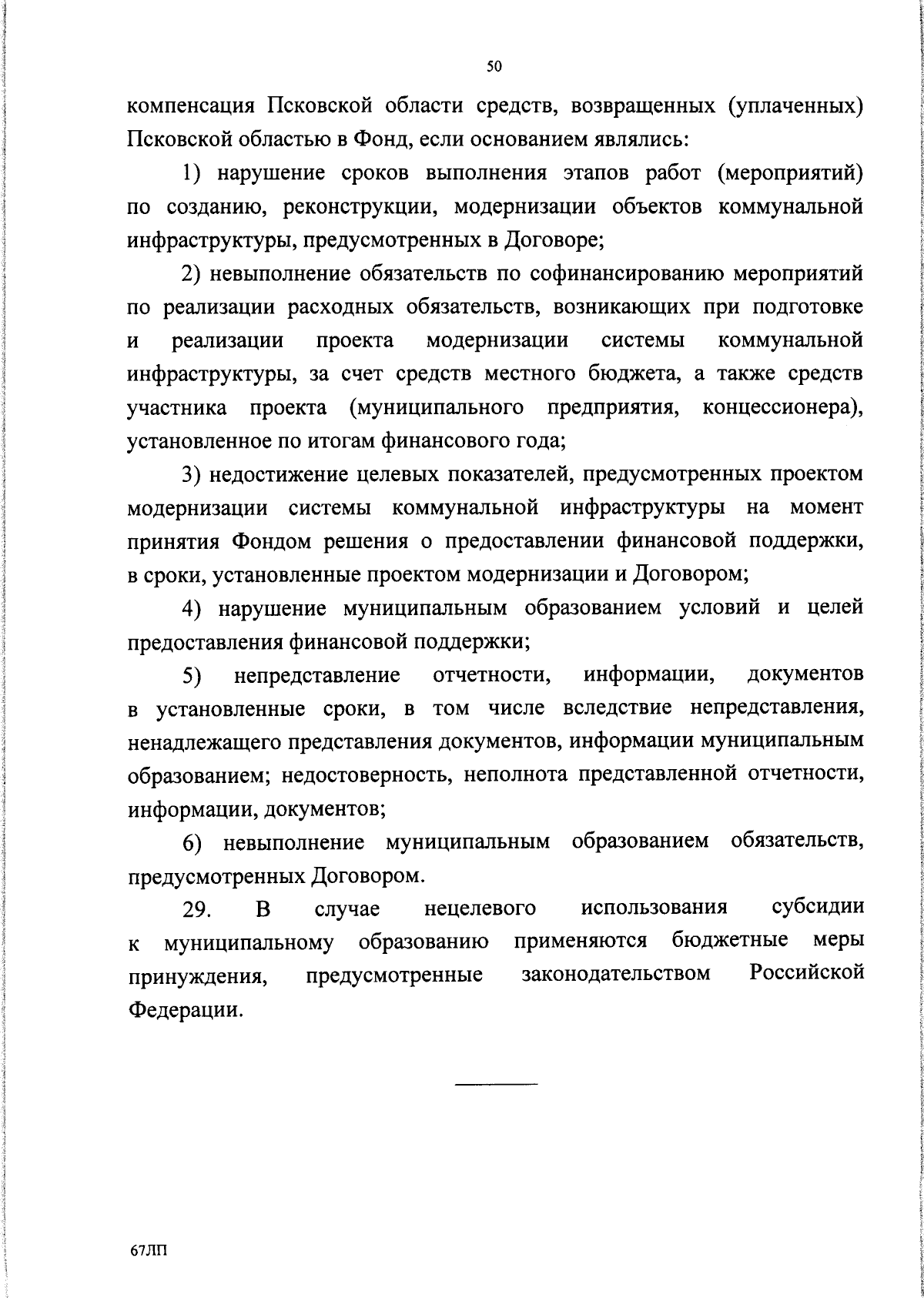 50

компенсация Псковской области средств, возвращенных (уплаченных) Псковской областью в Фонд, если основанием являлись:

1) нарушение сроков выполнения этапов работ (мероприятий) по созданию, реконструкции, модернизации объектов коммунальной инфраструктуры, предусмотренных в Договоре;

2) невыполнение обязательств по софинансированию мероприятий по реализации расходных обязательств, возникающих при подготовке и реализации проекта модернизации системы коммунальной инфраструктуры, за счет средств местного бюджета, а также средств участника проекта (муниципального предприятия, концессионера), установленное по итогам финансового года;

3) недостижение целевых показателей, предусмотренных проектом модернизации системы коммунальной инфраструктуры на момент принятия Фондом решения о предоставлении финансовой поддержки, в сроки, установленные проектом модернизации и Договором;

4) нарушение муниципальным образованием условий и целей предоставления финансовой поддержки;

5) непредставление отчетности, информации, документов в установленные сроки, в том числе вследствие непредставления, ненадлежащего представления документов, информации муниципальным образованием; недостоверность, неполнота представленной отчетности, информации, документов;

6) невыполнение муниципальным образованием обязательств, предусмотренных Договором.

29. В случае нецелевого использования субсидии к муниципальному образованию применяются бюджетные меры принуждения, предусмотренные законодательством Российской Федерации.

67ЛП